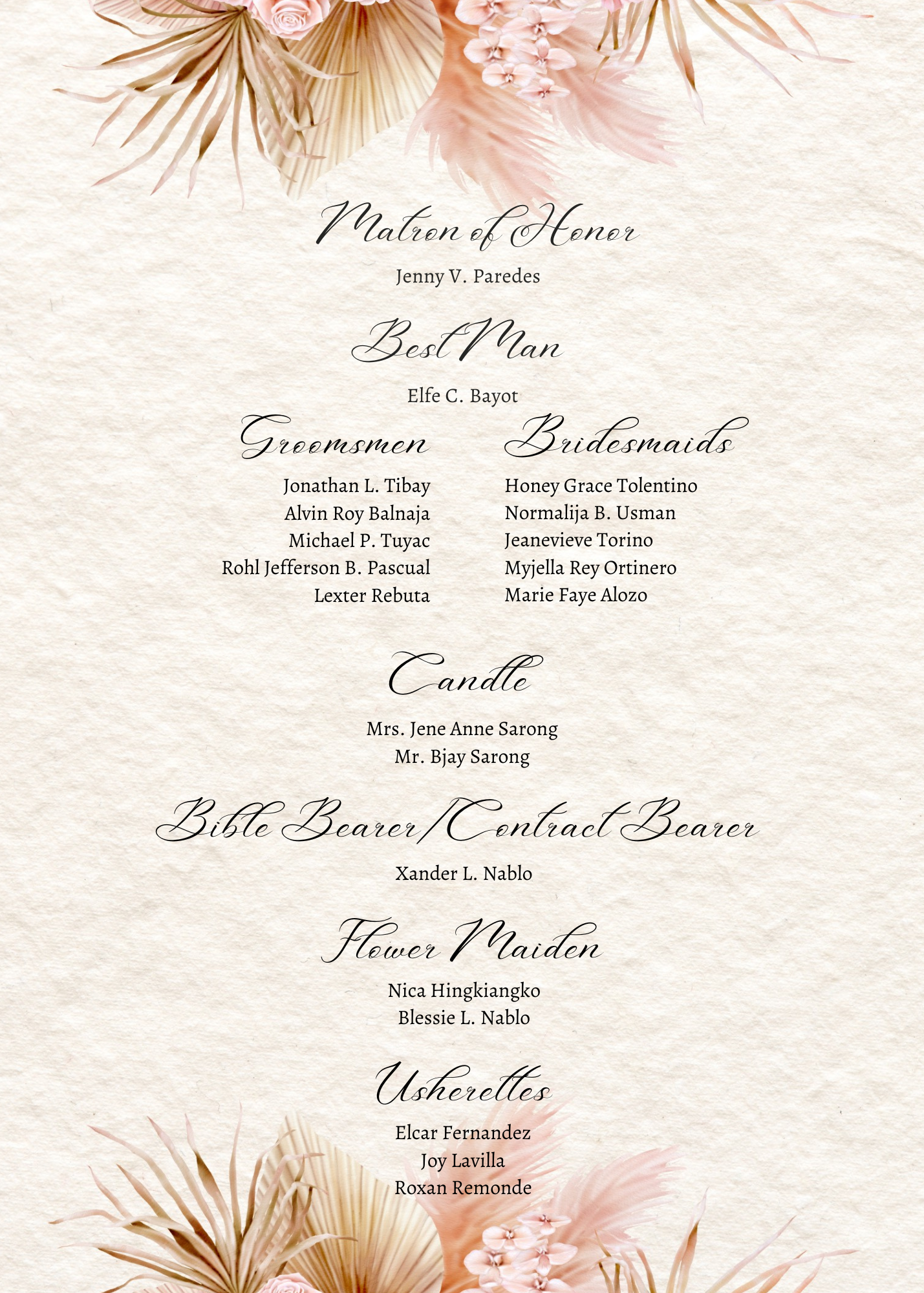 Matron of Honor

Jenny V. Paredes

Best Man

Elfe C. Bayot

Groomsmen

Jonathan L. Tibay
Alvin Roy Balnaja
Michael P. Tuyac
Rohl Jefferson B. Pascual
Lexter Rebuta

Bridesmaids

Honey Grace Tolentino
Normalija B. Usman
Jeanevieve Torino
Myjella Rey Ortinero
Marie Faye Alozo

Candle

Mrs. Jene Anne Sarong
Mr. Bjay Sarong

Bible Bearer/Contract Bearer

Xander L. Nablo

Flower Maiden

Nica Hingkiangko
Blessie L. Nablo

Usherettes

Elcar Fernandez
Joy Lavilla
Roxan Remonde